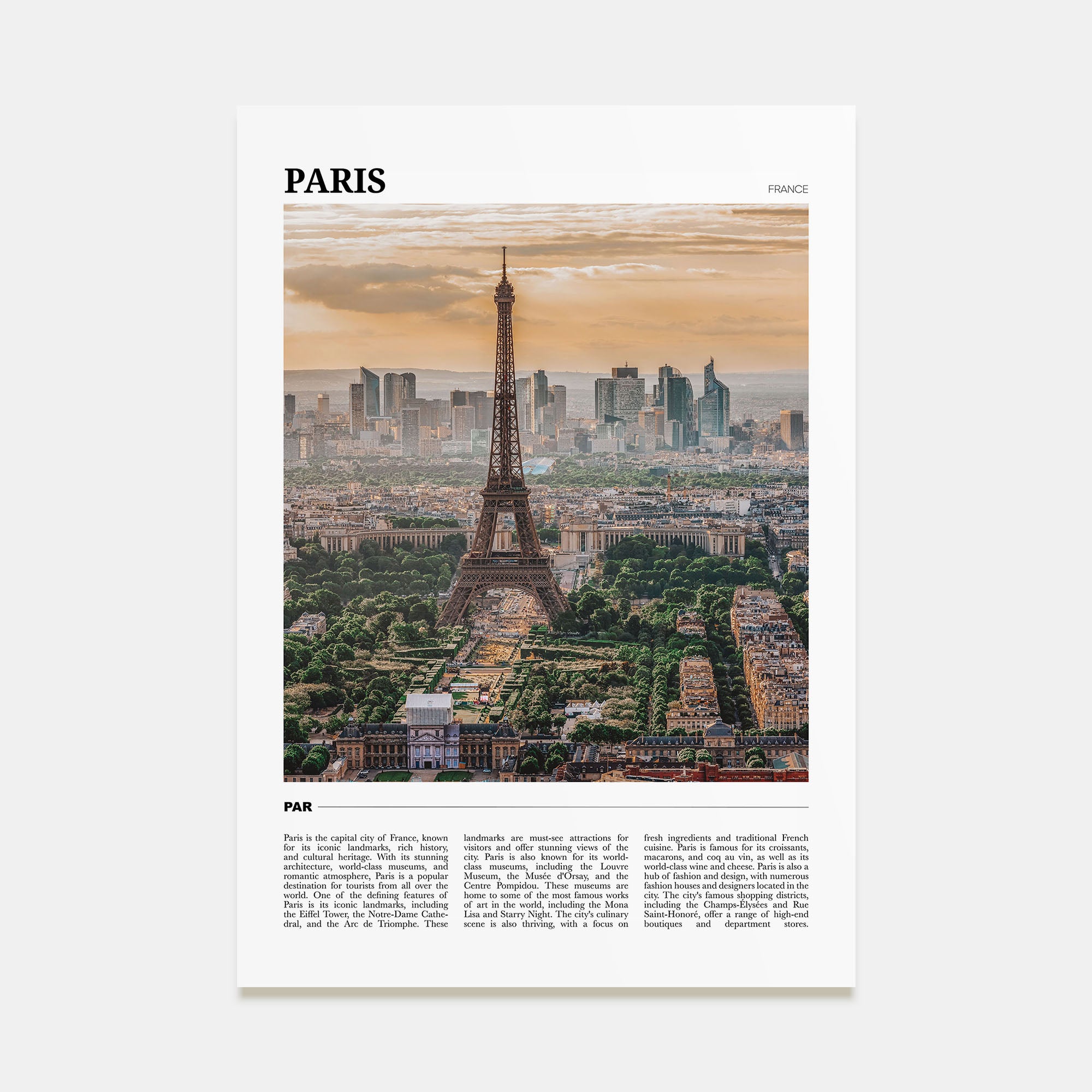 PARIS

FRANCE

PAR

Paris is the capital city of France, known for its iconic landmarks, rich history, and cultural heritage. With its stunning architecture, world-class museums, and romantic atmosphere, Paris is a popular destination for tourists from all over the world. One of the defining features of Paris is its iconic landmarks, including the Eiffel Tower, the Notre-Dame Cathedral, and the Arc de Triomphe. These landmarks are must-see attractions for visitors and offer stunning views of the city. Paris is also known for its world-class museums, including the Louvre Museum, the Musée d'Orsay, and the Centre Pompidou. These museums are home to some of the most famous works of art in the world, including the Mona Lisa and Starry Night. The city's culinary scene is also thriving, with a focus on fresh ingredients and traditional French cuisine. Paris is famous for its croissants, macarons, and coq au vin, as well as its world-class wine and cheese. Paris is also a hub of fashion and design, with numerous fashion houses and designers located in the city. The city's famous shopping districts, including the Champs-Élysées and Rue Saint-Honoré, offer a range of high-end boutiques and department stores.